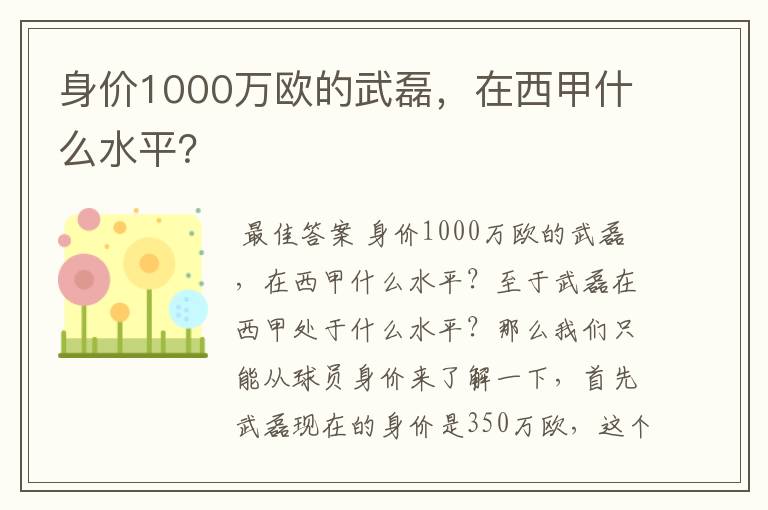 身价1000万欧的武磊，在西甲什么水平?

最佳答案 身价1000万欧的武磊，在西甲什么水平？至于武磊在西甲处于什么水平？那么我们只能从球员身价来了解一下，首先武磊现在的身价是350万欧，这个